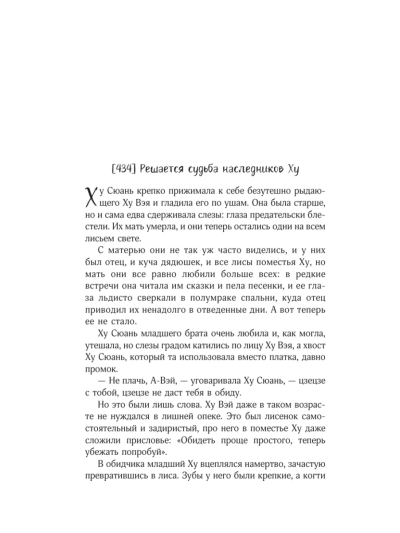 [434] Решается судьба наследников Ху

Ху Сюань крепко прижимала к себе безутешно рыдающего Ху Вэя и гладила его по ушам. Она была старше, но и сама едва сдерживала слезы: глаза предательски блестели. Их мать умерла, и они теперь остались одни на всем лисьем свете.

С матерью они не так уж часто виделись, и у них был отец, и куча дядюшек, и все лисы поместья Ху, но мать они все равно любили больше всех: в редкие встречи она читала им сказки и пела песенки, и ее глаза льдисто сверкали в полумраке спальни, куда отец приводил их ненадолго в отведенные дни. А вот теперь ее не стало.

Ху Сюань младшего брата очень любила и, как могла, утешала, но слезы градом катились по лицу Ху Вэя, а хвост Ху Сюань, который та использовала вместо платка, давно промок.

— Не плачь, А-Вэй, — уговаривала Ху Сюань, — цзецзе с тобой, цзецзе не даст тебя в обиду.

Но это были лишь слова. Ху Вэй даже в таком возрасте не нуждался в лишней опеке. Это был лисенок самостоятельный и задиристый, про него в поместье Ху даже сложили присловье: «Обидеть проще простого, теперь убежать попробуй».

В обидчика младший Ху вцеплялся намертво, зачастую превратившись в лиса. Зубы у него были крепкие, а когти